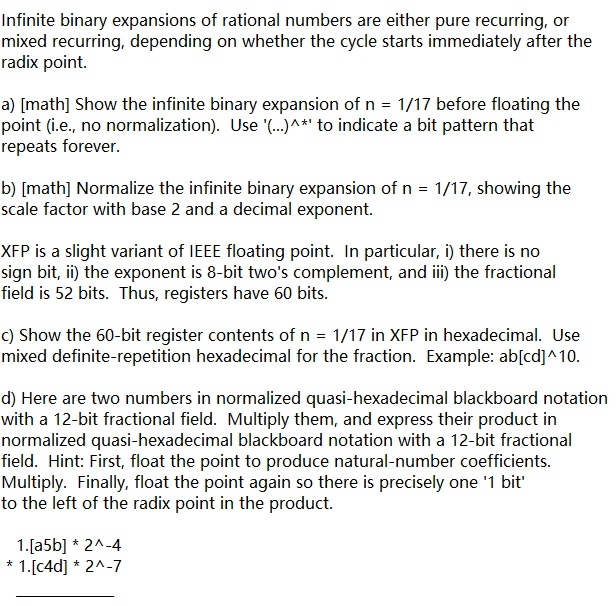 Infinite binary expansions of rational numbers are either pure recurring, or mixed recurring, depending on whether the cycle starts immediately after the radix point.

a) [math] Show the infinite binary expansion of n = 1/17 before floating the point (i.e., no normalization). Use '(...)^*' to indicate a bit pattern that repeats forever.

b) [math] Normalize the infinite binary expansion of n = 1/17, showing the scale factor with base 2 and a decimal exponent.

XFP is a slight variant of IEEE floating point. In particular, i) there is no sign bit, ii) the exponent is 8-bit two's complement, and iii) the fractional field is 52 bits. Thus, registers have 60 bits.

c) Show the 60-bit register contents of n = 1/17 in XFP in hexadecimal. Use mixed definite-repetition hexadecimal for the fraction. Example: ab[cd]^10.

d) Here are two numbers in normalized quasi-hexadecimal blackboard notation with a 12-bit fractional field. Multiply them, and express their product in normalized quasi-hexadecimal blackboard notation with a 12-bit fractional field. Hint: First, float the point to produce natural-number coefficients. Multiply. Finally, float the point again so there is precisely one '1 bit' to the left of the radix point in the product.

1.[a5b] * 2^-4
* 1.[c4d] * 2^-7